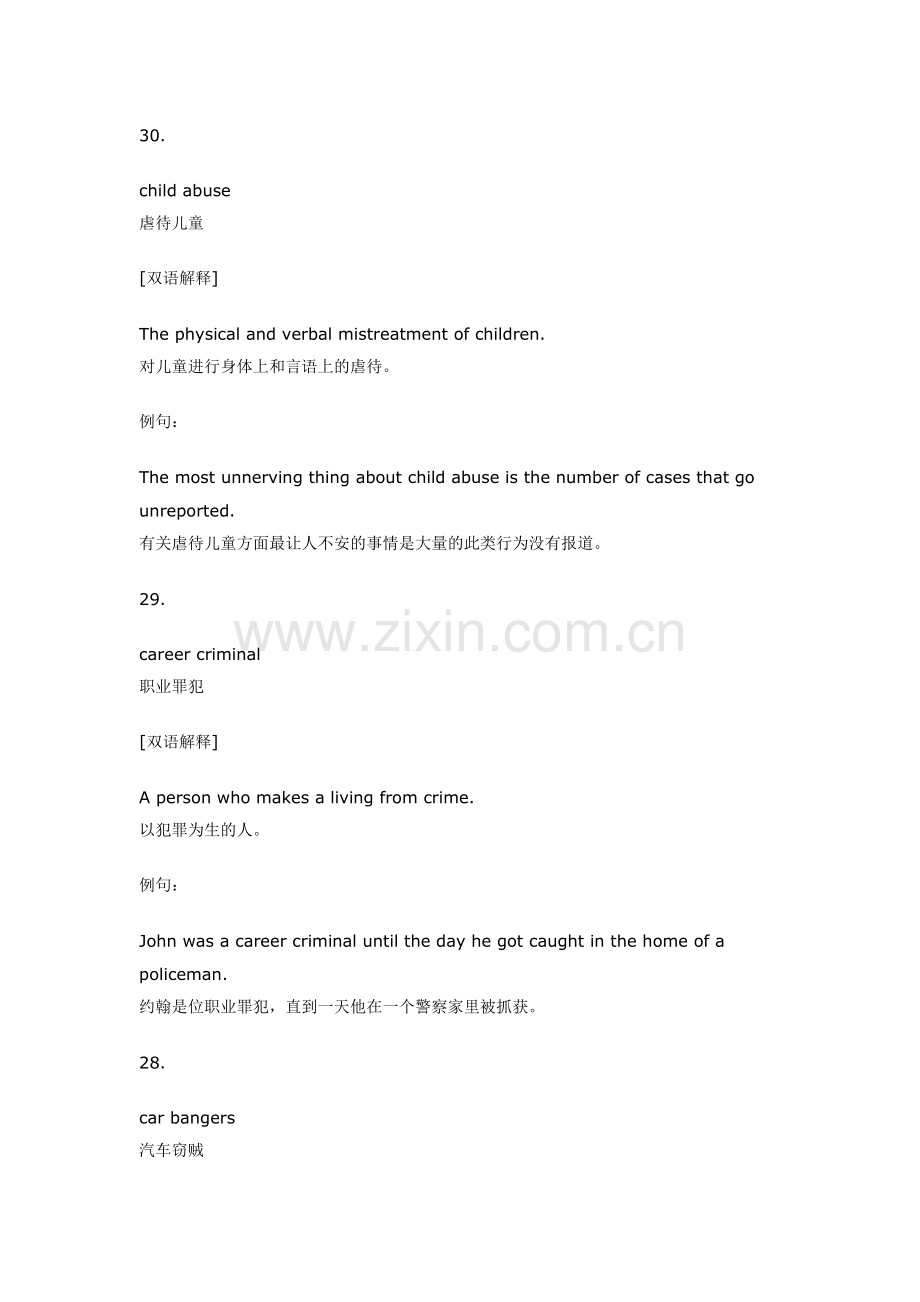 30.

child abuse
虐待儿童

[双语解释]

The physical and verbal mistreatment of children.
对儿童进行身体上和言语上的虐待。

例句：

The most unnerving thing about child abuse is the number of cases that go unreported.
有关虐待儿童方面最让人不安的事情是大量的此类行为没有报道。

29.

www.zixin.com.cn

career criminal
职业罪犯

[双语解释]

A person who makes a living from crime.
以犯罪为生的人。

例句：

John was a career criminal until the day he got caught in the home of a policeman.
约翰是位职业罪犯，直到一天他在一个警察家里被抓获。

28.

car bangers
汽车窃贼